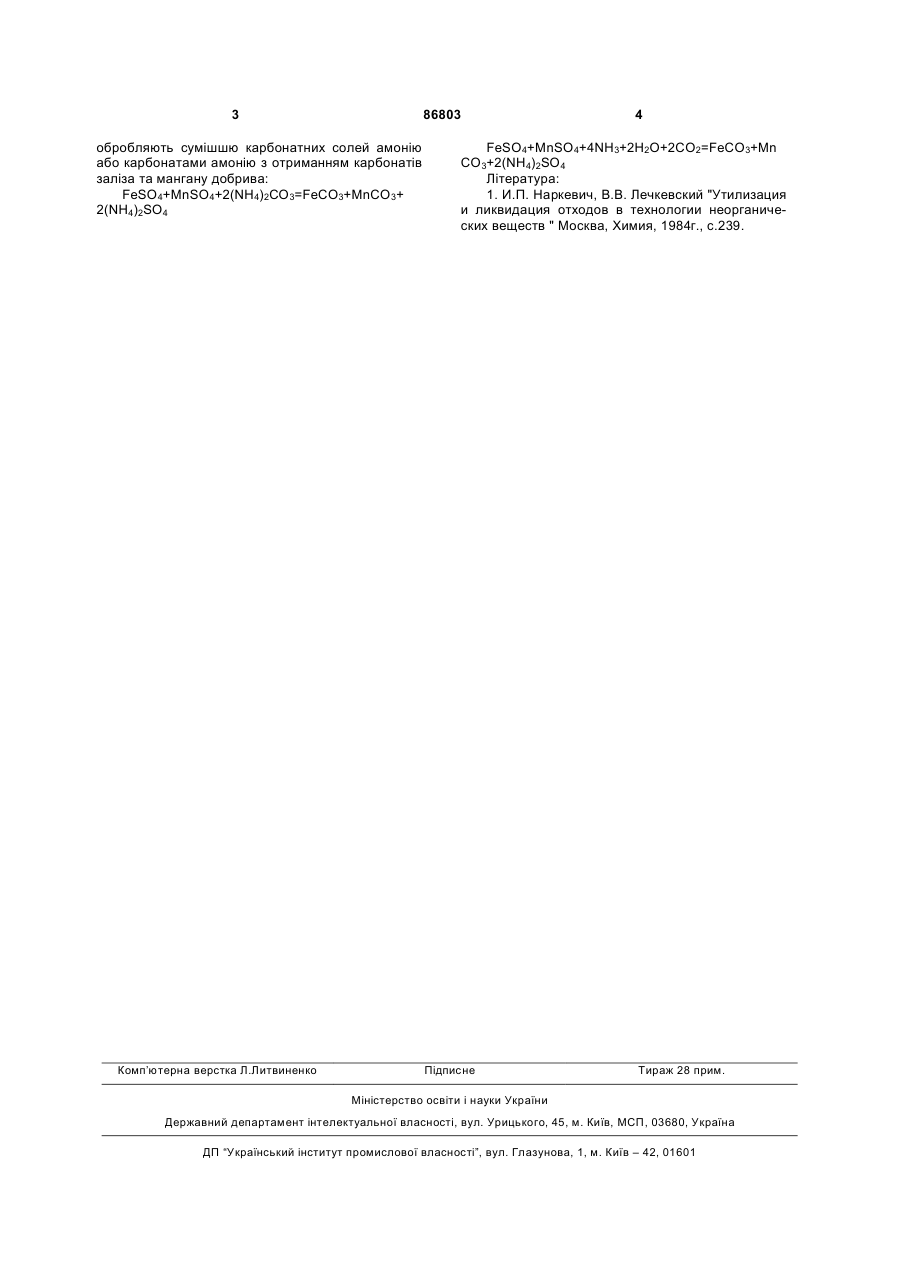 3 86803 4

обробляють сумішшю карбонатних солей амонію або карбонатами амонію з отриманням карбонатів заліза та мангану добрива:

$FeSO_4+MnSO_4+2(NH_4)_2CO_3=FeCO_3+MnCO_3+2(NH_4)_2SO_4$

$FeSO_4+MnSO_4+4NH_3+2H_2O+2CO_2=FeCO_3+MnCO_3+2(NH_4)_2SO_4$

Література:

1. И.П. Наркевич, В.В. Лечкевский "Утилизация и ликвидация отходов в технологии неорганических веществ " Москва, Химия, 1984г., с.239.

Комп'ютерна верстка Л.Литвиненко Підписне Тираж 28 прим.

Міністерство освіти і науки України

Державний департамент інтелектуальної власності, вул. Урицького, 45, м. Київ, МСП, 03680, Україна

ДП "Український інститут промислової власності", вул. Глазунова, 1, м. Київ – 42, 01601